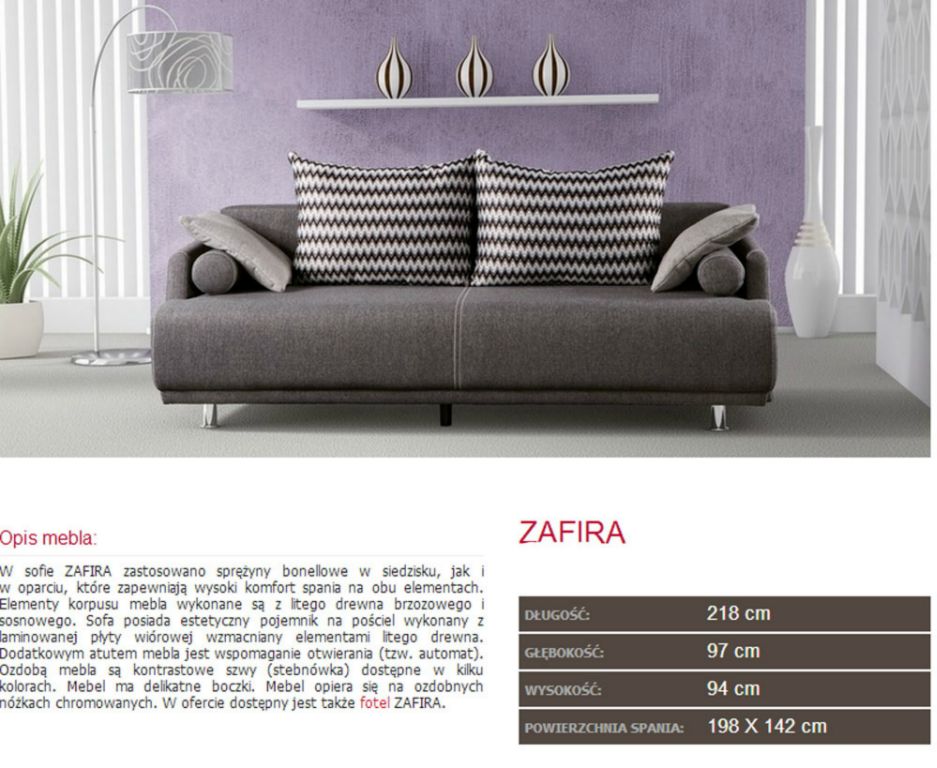 Opis mebla:

W sofie ZAFIRA zastosowano sprężyny bonellowe w siedzisku, jak i w oparciu, które zapewniają wysoki komfort spania na obu elementach. Elementy korpusu mebla wykonane są z litego drewna brzozowego i sosnowego. Sofa posiada estetyczny pojemnik na pościel wykonany z laminowanej płyty wiórowej wzmacniany elementami litego drewna. Dodatkowym atutem mebla jest wspomaganie otwierania (tzw. automat). Ozdobą mebla są kontrastowe szwy (stebnówka) dostępne w kilku kolorach. Mebel ma delikatne boczki. Mebel opiera się na ozdobnych nóżkach chromowanych. W ofercie dostępny jest także fotel ZAFIRA.

ZAFIRA

| DŁUGOŚĆ: | 218 cm |
|---|---|
| GŁĘBOKOŚĆ: | 97 cm |
| WYSOKOŚĆ: | 94 cm |
| POWIERZCHNIA SPANIA: | 198 X 142 cm |